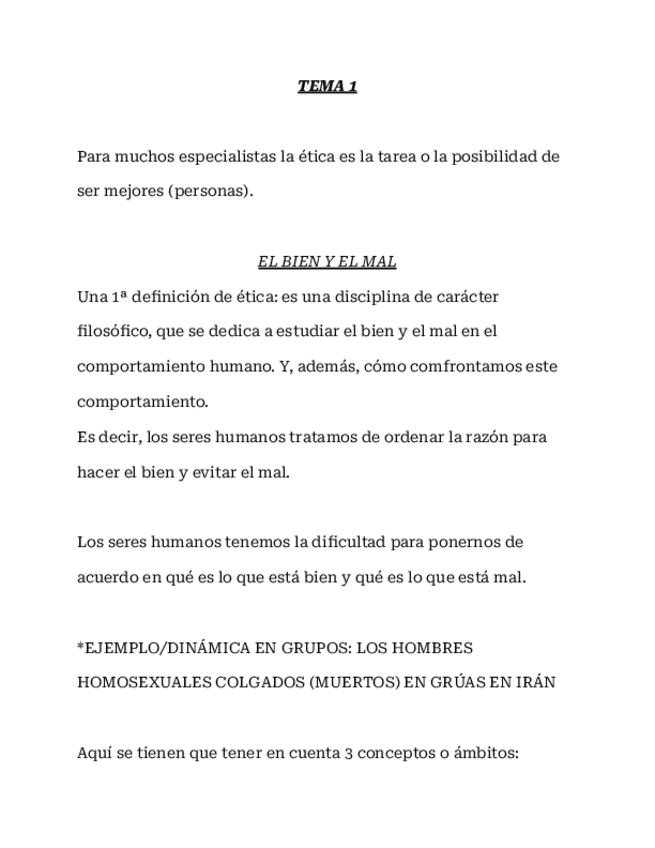 TEMA 1

Para muchos especialistas la ética es la tarea o la posibilidad de ser mejores (personas).

EL BIEN Y EL MAL

Una 1ª definición de ética: es una disciplina de carácter filosófico, que se dedica a estudiar el bien y el mal en el comportamiento humano. Y, además, cómo comfrontamos este comportamiento.
Es decir, los seres humanos tratamos de ordenar la razón para hacer el bien y evitar el mal.

Los seres humanos tenemos la dificultad para ponernos de acuerdo en qué es lo que está bien y qué es lo que está mal.

*EJEMPLO/DINÁMICA EN GRUPOS: LOS HOMBRES HOMOSEXUALES COLGADOS (MUERTOS) EN GRÚAS EN IRÁN

Aquí se tienen que tener en cuenta 3 conceptos o ámbitos: